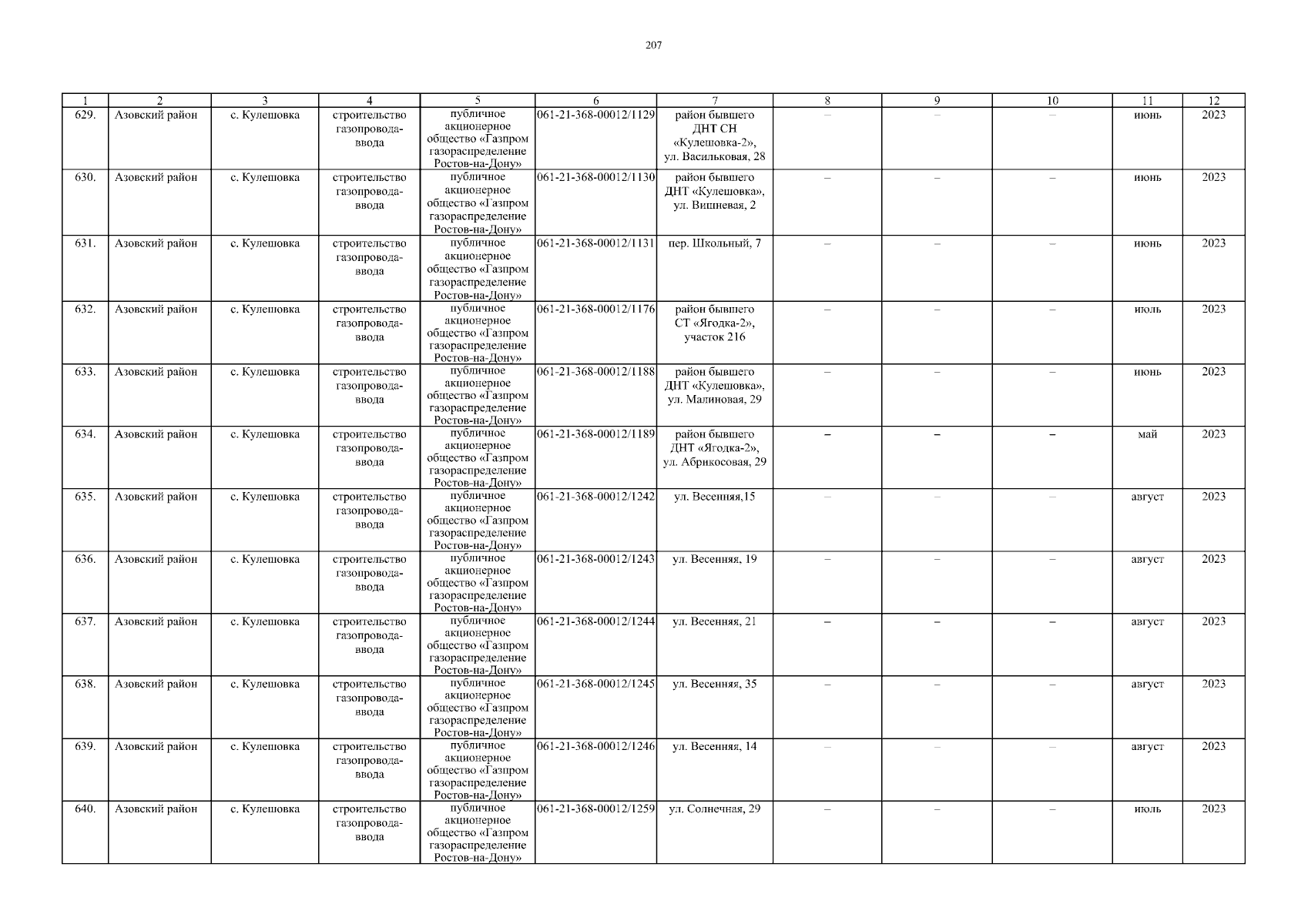 207

| 1 | 2 | 3 | 4 | 5 | 6 | 7 | 8 | 9 | 10 | 11 | 12 |
|---|---|---|---|---|---|---|---|---|---|---|---|
| 629. | Азовский район | с. Кулешовка | строительство газопровода-ввода | публичное акционерное общество «Газпром газораспределение Ростов-на-Дону» | 061-21-368-00012/1129 | район бывшего ДНТ СН «Кулешовка-2», ул. Васильковая, 28 | – | – | – | июнь | 2023 |
| 630. | Азовский район | с. Кулешовка | строительство газопровода-ввода | публичное акционерное общество «Газпром газораспределение Ростов-на-Дону» | 061-21-368-00012/1130 | район бывшего ДНТ «Кулешовка», ул. Вишневая, 2 | – | – | – | июнь | 2023 |
| 631. | Азовский район | с. Кулешовка | строительство газопровода-ввода | публичное акционерное общество «Газпром газораспределение Ростов-на-Дону» | 061-21-368-00012/1131 | пер. Школьный, 7 | – | – | – | июнь | 2023 |
| 632. | Азовский район | с. Кулешовка | строительство газопровода-ввода | публичное акционерное общество «Газпром газораспределение Ростов-на-Дону» | 061-21-368-00012/1176 | район бывшего СТ «Ягодка-2», участок 216 | – | – | – | июль | 2023 |
| 633. | Азовский район | с. Кулешовка | строительство газопровода-ввода | публичное акционерное общество «Газпром газораспределение Ростов-на-Дону» | 061-21-368-00012/1188 | район бывшего ДНТ «Кулешовка», ул. Малиновая, 29 | – | – | – | июнь | 2023 |
| 634. | Азовский район | с. Кулешовка | строительство газопровода-ввода | публичное акционерное общество «Газпром газораспределение Ростов-на-Дону» | 061-21-368-00012/1189 | район бывшего ДНТ «Ягодка-2», ул. Абрикосовая, 29 | – | – | – | май | 2023 |
| 635. | Азовский район | с. Кулешовка | строительство газопровода-ввода | публичное акционерное общество «Газпром газораспределение Ростов-на-Дону» | 061-21-368-00012/1242 | ул. Весенняя,15 | – | – | – | август | 2023 |
| 636. | Азовский район | с. Кулешовка | строительство газопровода-ввода | публичное акционерное общество «Газпром газораспределение Ростов-на-Дону» | 061-21-368-00012/1243 | ул. Весенняя, 19 | – | – | – | август | 2023 |
| 637. | Азовский район | с. Кулешовка | строительство газопровода-ввода | публичное акционерное общество «Газпром газораспределение Ростов-на-Дону» | 061-21-368-00012/1244 | ул. Весенняя, 21 | – | – | – | август | 2023 |
| 638. | Азовский район | с. Кулешовка | строительство газопровода-ввода | публичное акционерное общество «Газпром газораспределение Ростов-на-Дону» | 061-21-368-00012/1245 | ул. Весенняя, 35 | – | – | – | август | 2023 |
| 639. | Азовский район | с. Кулешовка | строительство газопровода-ввода | публичное акционерное общество «Газпром газораспределение Ростов-на-Дону» | 061-21-368-00012/1246 | ул. Весенняя, 14 | – | – | – | август | 2023 |
| 640. | Азовский район | с. Кулешовка | строительство газопровода-ввода | публичное акционерное общество «Газпром газораспределение Ростов-на-Дону» | 061-21-368-00012/1259 | ул. Солнечная, 29 | – | – | – | июль | 2023 |